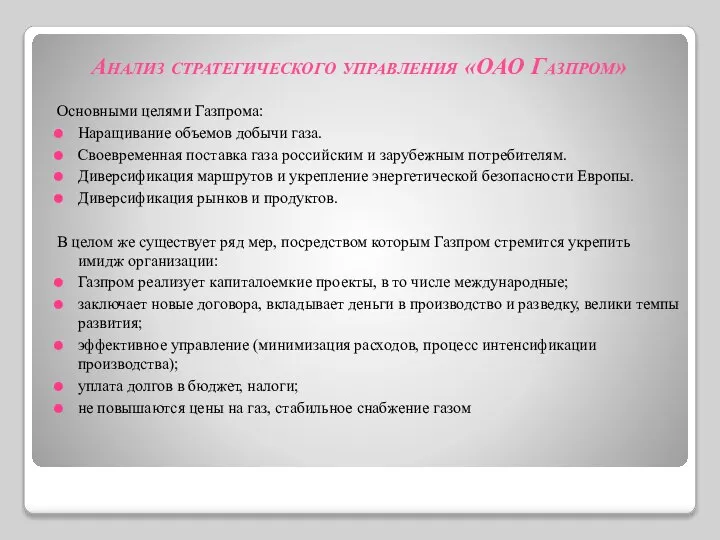 Анализ стратегического управления «ОАО Газпром»

Основными целями Газпрома:
- Наращивание объемов добычи газа.
- Своевременная поставка газа российским и зарубежным потребителям.
- Диверсификация маршрутов и укрепление энергетической безопасности Европы.
- Диверсификация рынков и продуктов.

В целом же существует ряд мер, посредством которым Газпром стремится укрепить имидж организации:
- Газпром реализует капиталоемкие проекты, в то числе международные;
- заключает новые договора, вкладывает деньги в производство и разведку, велики темпы развития;
- эффективное управление (минимизация расходов, процесс интенсификации производства);
- уплата долгов в бюджет, налоги;
- не повышаются цены на газ, стабильное снабжение газом